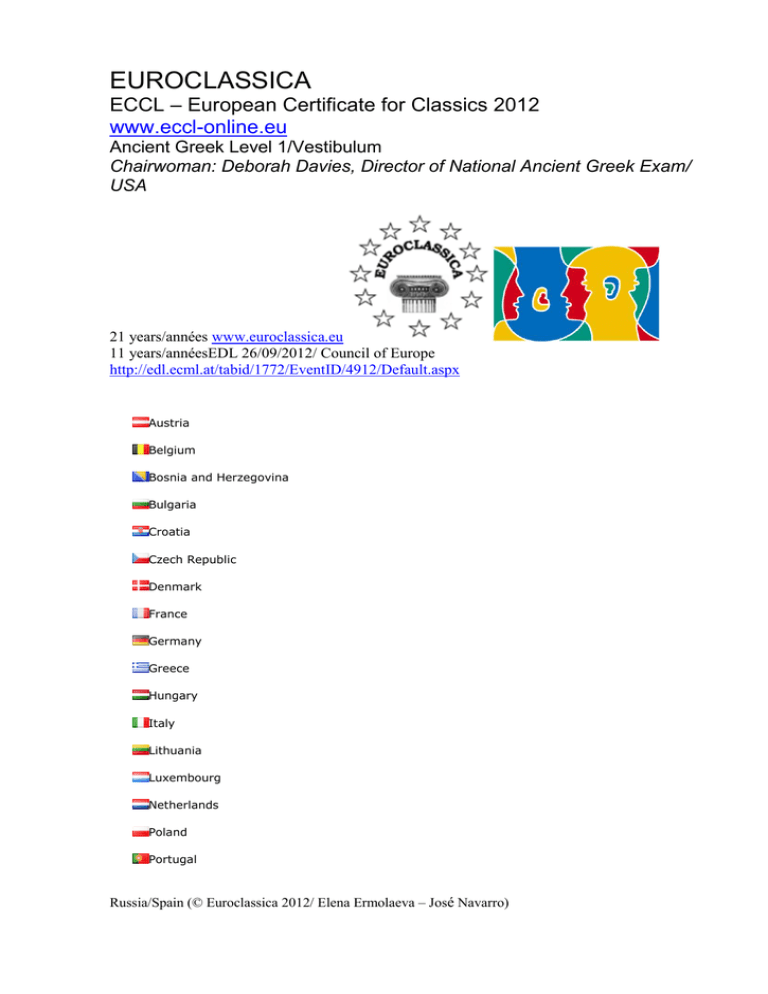 EUROCLASSICA

ECCL – European Certificate for Classics 2012
www.eccl-online.eu
Ancient Greek Level 1/Vestibulum
Chairwoman: Deborah Davies, Director of National Ancient Greek Exam/ USA

EUROCLASSICA

21 years/années www.euroclassica.eu
11 years/annéesEDL 26/09/2012/ Council of Europe
http://edl.ecml.at/tabid/1772/EventID/4912/Default.aspx

Austria
Belgium
Bosnia and Herzegovina
Bulgaria
Croatia
Czech Republic
Denmark
France
Germany
Greece
Hungary
Italy
Lithuania
Luxembourg
Netherlands
Poland
Portugal

Russia/Spain (© Euroclassica 2012/ Elena Ermolaeva – José Navarro)